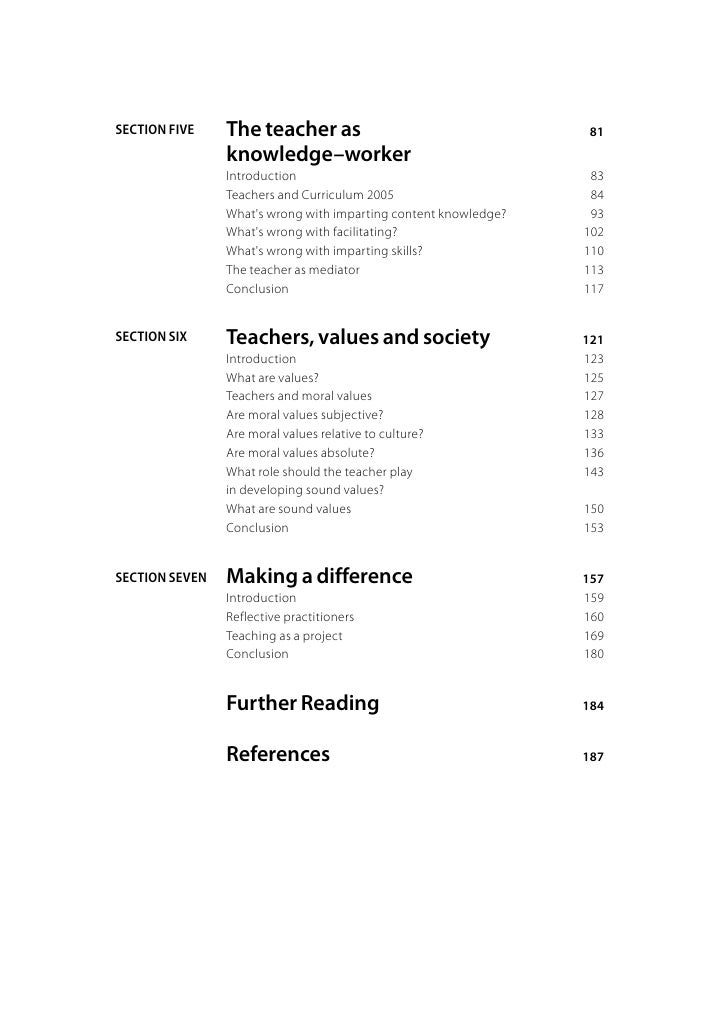 SECTION FIVE

The teacher as knowledge–worker 81

Introduction 83
Teachers and Curriculum 2005 84
What's wrong with imparting content knowledge? 93
What's wrong with facilitating? 102
What's wrong with imparting skills? 110
The teacher as mediator 113
Conclusion 117

SECTION SIX

Teachers, values and society 121

Introduction 123
What are values? 125
Teachers and moral values 127
Are moral values subjective? 128
Are moral values relative to culture? 133
Are moral values absolute? 136
What role should the teacher play in developing sound values? 143
What are sound values 150
Conclusion 153

SECTION SEVEN

Making a difference 157

Introduction 159
Reflective practitioners 160
Teaching as a project 169
Conclusion 180

Further Reading 184

References 187